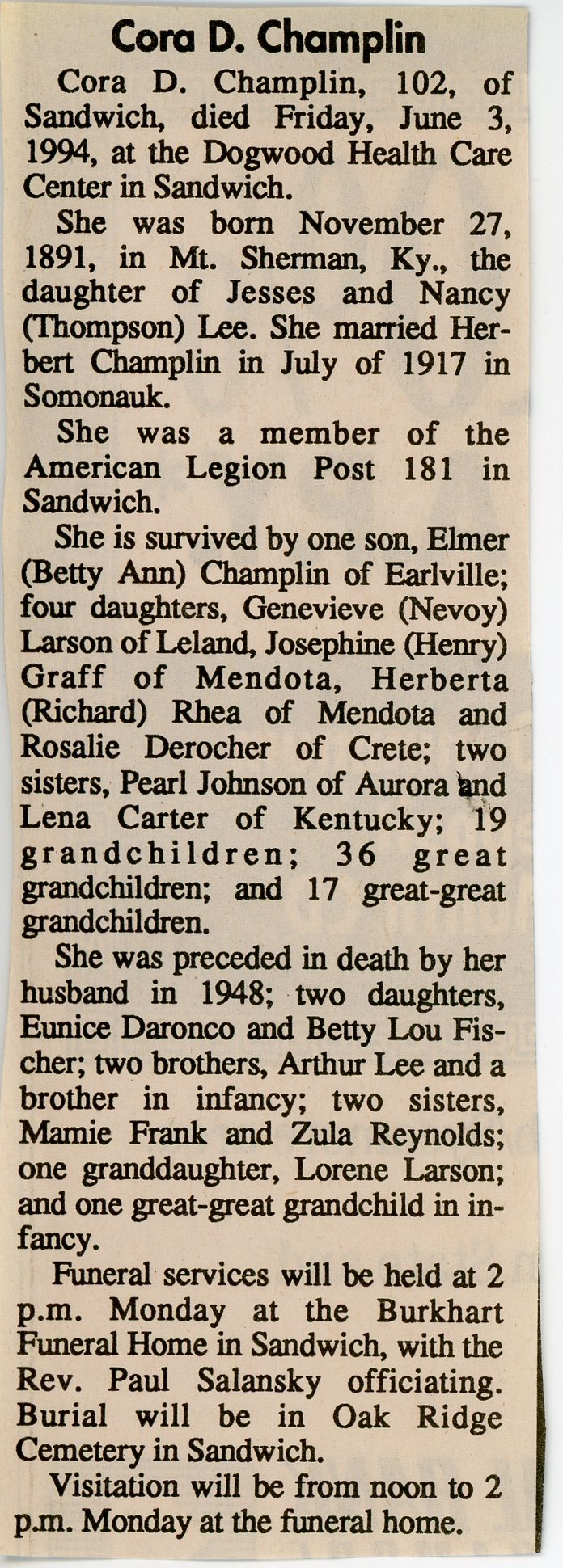 Cora D. Champlin

Cora D. Champlin, 102, of Sandwich, died Friday, June 3, 1994, at the Dogwood Health Care Center in Sandwich.

She was born November 27, 1891, in Mt. Sherman, Ky., the daughter of Jesses and Nancy (Thompson) Lee. She married Herbert Champlin in July of 1917 in Somonauk.

She was a member of the American Legion Post 181 in Sandwich.

She is survived by one son, Elmer (Betty Ann) Champlin of Earlville; four daughters, Genevieve (Nevoy) Larson of Leland, Josephine (Henry) Graff of Mendota, Herberta (Richard) Rhea of Mendota and Rosalie Derocher of Crete; two sisters, Pearl Johnson of Aurora and Lena Carter of Kentucky; 19 grandchildren; 36 great grandchildren; and 17 great-great grandchildren.

She was preceded in death by her husband in 1948; two daughters, Eunice Daronco and Betty Lou Fischer; two brothers, Arthur Lee and a brother in infancy; two sisters, Mamie Frank and Zula Reynolds; one granddaughter, Lorene Larson; and one great-great grandchild in infancy.

Funeral services will be held at 2 p.m. Monday at the Burkhart Funeral Home in Sandwich, with the Rev. Paul Salansky officiating. Burial will be in Oak Ridge Cemetery in Sandwich.

Visitation will be from noon to 2 p.m. Monday at the funeral home.